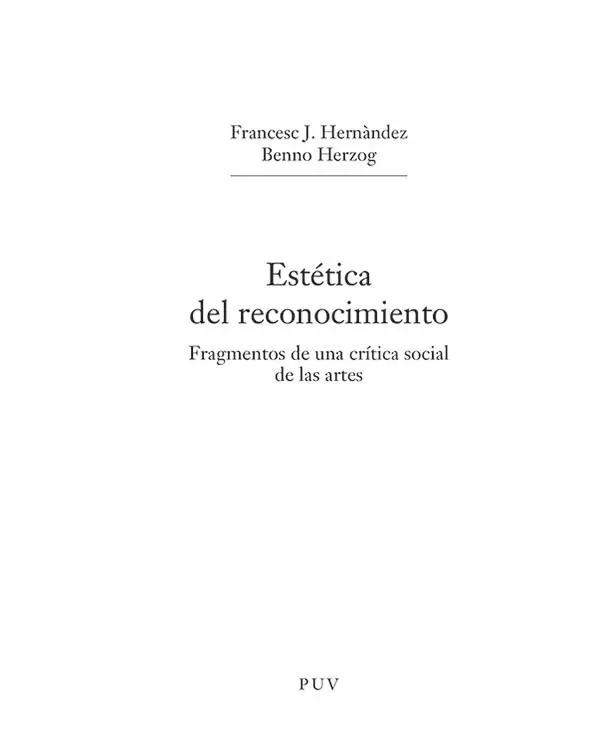 Francesc J. Hernàndez
Benno Herzog

Estética
del reconocimiento

Fragmentos de una crítica social
de las artes

PUV